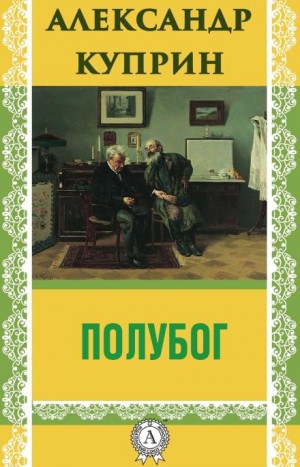 АЛЕКСАНДР КУПРИН

ПОЛУБОГ

А